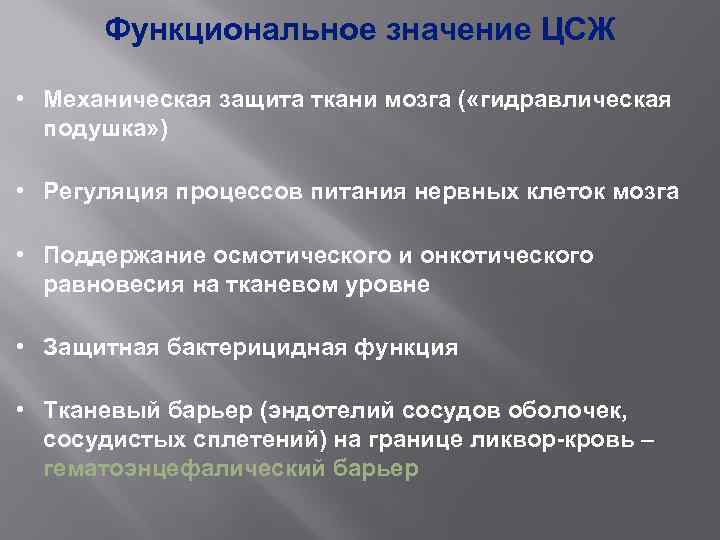 Функциональное значение ЦСЖ

• Механическая защита ткани мозга («гидравлическая подушка»)

• Регуляция процессов питания нервных клеток мозга

• Поддержание осмотического и онкотического равновесия на тканевом уровне

• Защитная бактерицидная функция

• Тканевый барьер (эндотелий сосудов оболочек, сосудистых сплетений) на границе ликвор-кровь – гематоэнцефалический барьер